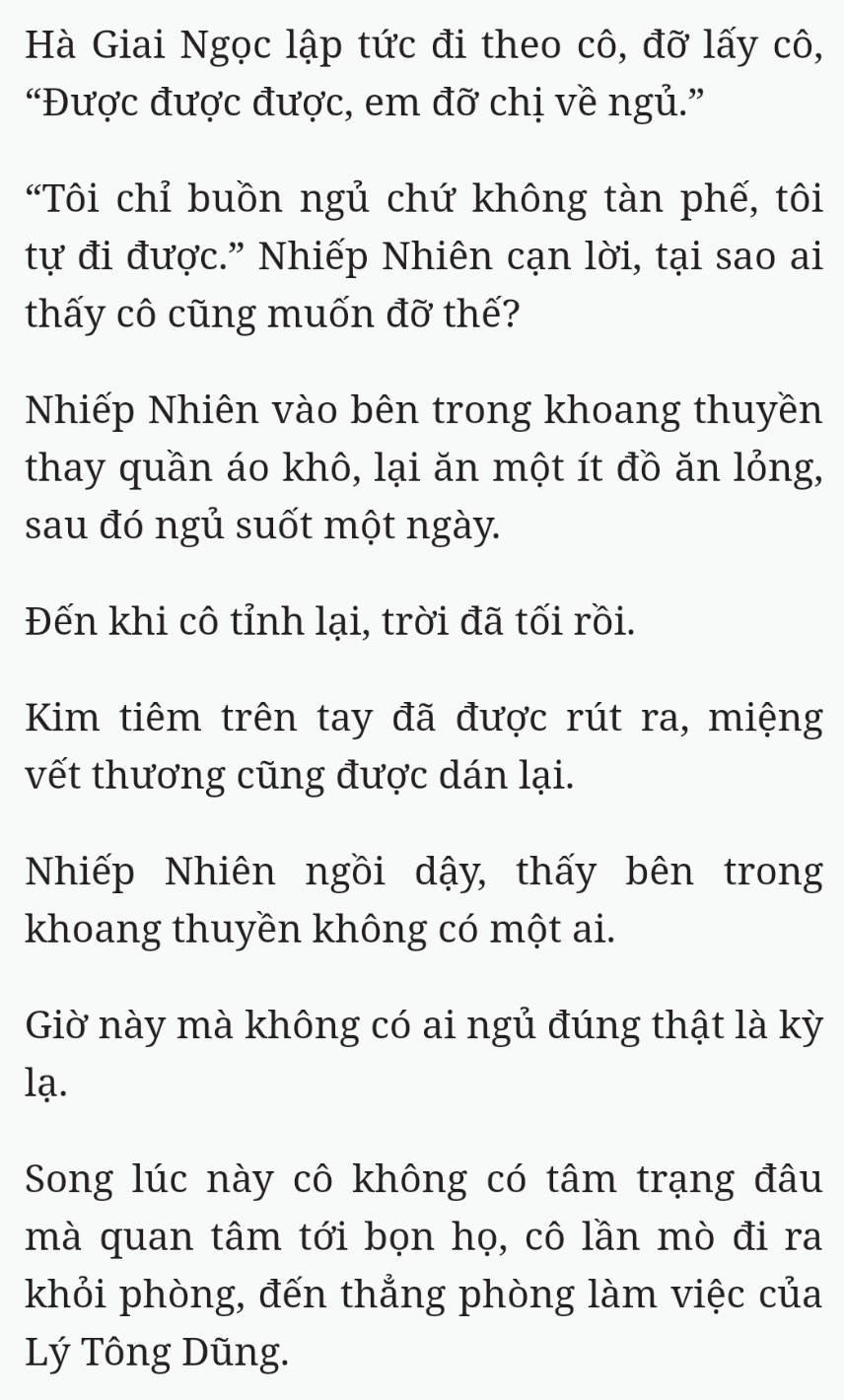 Hà Giai Ngọc lập tức đi theo cô, đỡ lấy cô, “Được được được, em đỡ chị về ngủ.”

“Tôi chỉ buồn ngủ chứ không tàn phế, tôi tự đi được.” Nhiếp Nhiên cạn lời, tại sao ai thấy cô cũng muốn đỡ thế?

Nhiếp Nhiên vào bên trong khoang thuyền thay quần áo khô, lại ăn một ít đồ ăn lỏng, sau đó ngủ suốt một ngày.

Đến khi cô tỉnh lại, trời đã tối rồi.

Kim tiêm trên tay đã được rút ra, miệng vết thương cũng được dán lại.

Nhiếp Nhiên ngồi dậy, thấy bên trong khoang thuyền không có một ai.

Giờ này mà không có ai ngủ đúng thật là kỳ lạ.

Song lúc này cô không có tâm trạng đâu mà quan tâm tới bọn họ, cô lần mò đi ra khỏi phòng, đến thẳng phòng làm việc của Lý Tông Dũng.